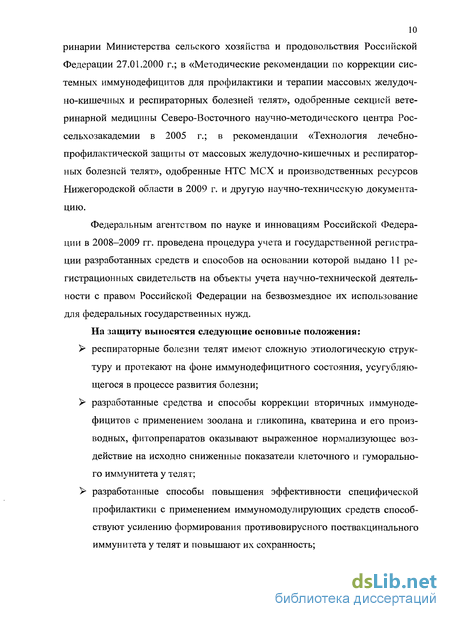 10

ринарии Министерства сельского хозяйства и продовольствия Российской Федерации 27.01.2000 г.; в «Методические рекомендации по коррекции системных иммунодефицитов для профилактики и терапии массовых желудочно-кишечных и респираторных болезней телят», одобренные секцией ветеринарной медицины Северо-Восточного научно-методического центра Россельхозакадемии в 2005 г.; в рекомендации «Технология лечебно-профилактической защиты от массовых желудочно-кишечных и респираторных болезней телят», одобренные НТС МСХ и производственных ресурсов Нижегородской области в 2009 г. и другую научно-техническую документацию.

Федеральным агентством по науке и инновациям Российской Федерации в 2008–2009 гг. проведена процедура учета и государственной регистрации разработанных средств и способов на основании которой выдано 11 регистрационных свидетельств на объекты учета научно-технической деятельности с правом Российской Федерации на безвозмездное их использование для федеральных государственных нужд.

На защиту выносятся следующие основные положения:

➢ респираторные болезни телят имеют сложную этиологическую структуру и протекают на фоне иммунодефицитного состояния, усугубляющегося в процессе развития болезни;

➢ разработанные средства и способы коррекции вторичных иммунодефицитов с применением зоолана и гликопина, кватерина и его производных, фитопрепаратов оказывают выраженное нормализующее воздействие на исходно сниженные показатели клеточного и гуморального иммунитета у телят;

➢ разработанные способы повышения эффективности специфической профилактики с применением иммуномодулирующих средств способствуют усилению формирования противовирусного поствакцинального иммунитета у телят и повышают их сохранность;

dsLib.net
библиотека диссертаций